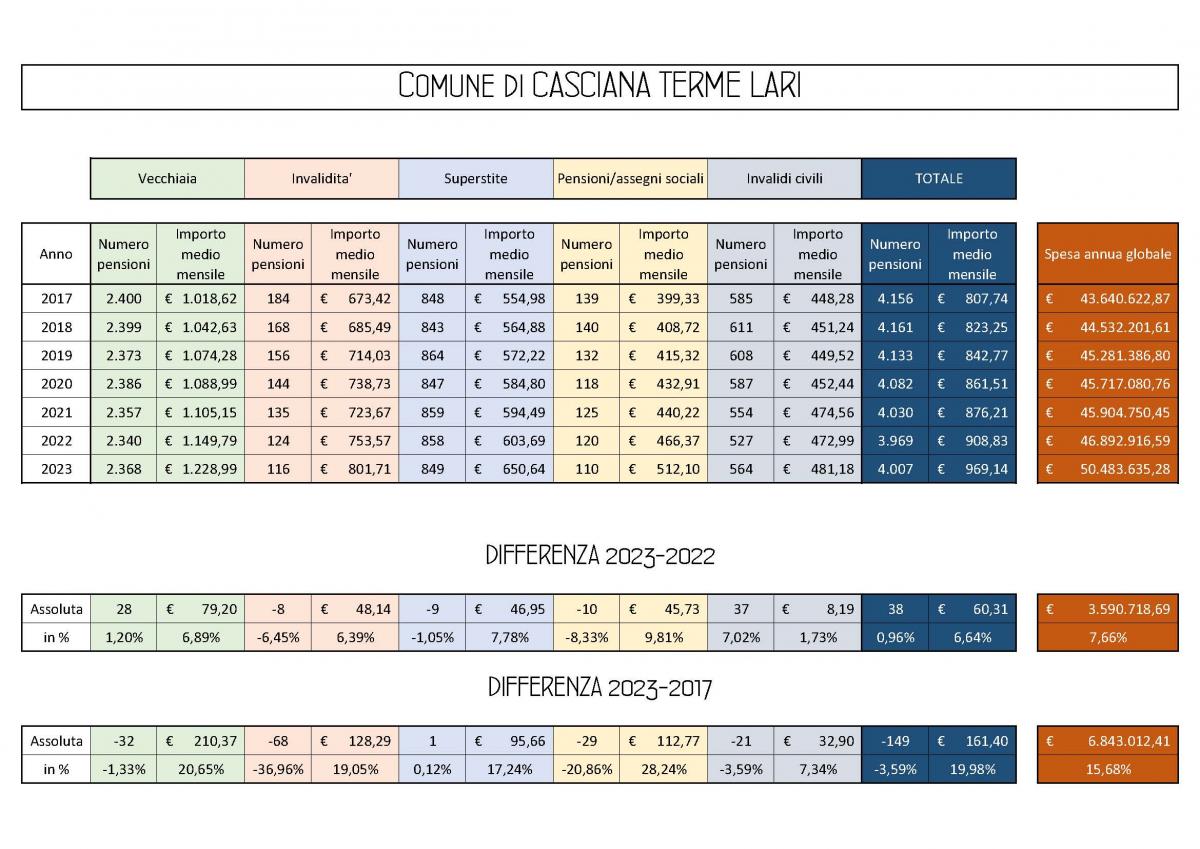 COMUNE DI CASCIANA TERME LARI

| | Vecchiaia | | Invalidita' | | Superstite | | Pensioni/assegni sociali | | Invalidi civili | | TOTALE | | |
|---|---|---|---|---|---|---|---|---|---|---|---|---|---|
| Anno | Numero pensioni | Importo medio mensile | Numero pensioni | Importo medio mensile | Numero pensioni | Importo medio mensile | Numero pensioni | Importo medio mensile | Numero pensioni | Importo medio mensile | Numero pensioni | Importo medio mensile | Spesa annua globale |
| 2017 | 2.400 | € 1.018,62 | 184 | € 673,42 | 848 | € 554,98 | 139 | € 399,33 | 585 | € 448,28 | 4.156 | € 807,74 | € 43.640.622,87 |
| 2018 | 2.399 | € 1.042,63 | 168 | € 685,49 | 843 | € 564,88 | 140 | € 408,72 | 611 | € 451,24 | 4.161 | € 823,25 | € 44.532.201,61 |
| 2019 | 2.373 | € 1.074,28 | 156 | € 714,03 | 864 | € 572,22 | 132 | € 415,32 | 608 | € 449,52 | 4.133 | € 842,77 | € 45.281.386,80 |
| 2020 | 2.386 | € 1.088,99 | 144 | € 738,73 | 847 | € 584,80 | 118 | € 432,91 | 587 | € 452,44 | 4.082 | € 861,51 | € 45.717.080,76 |
| 2021 | 2.357 | € 1.105,15 | 135 | € 723,67 | 859 | € 594,49 | 125 | € 440,22 | 554 | € 474,56 | 4.030 | € 876,21 | € 45.904.750,45 |
| 2022 | 2.340 | € 1.149,79 | 124 | € 753,57 | 858 | € 603,69 | 120 | € 466,37 | 527 | € 472,99 | 3.969 | € 908,83 | € 46.892.916,59 |
| 2023 | 2.368 | € 1.228,99 | 116 | € 801,71 | 849 | € 650,64 | 110 | € 512,10 | 564 | € 481,18 | 4.007 | € 969,14 | € 50.483.635,28 |

DIFFERENZA 2023-2022

| Assoluta | 28 | € 79,20 | -8 | € 48,14 | -9 | € 46,95 | -10 | € 45,73 | 37 | € 8,19 | 38 | € 60,31 | € 3.590.718,69 |
|---|---|---|---|---|---|---|---|---|---|---|---|---|---|
| in % | 1,20% | 6,89% | -6,45% | 6,39% | -1,05% | 7,78% | -8,33% | 9,81% | 7,02% | 1,73% | 0,96% | 6,64% | 7,66% |

DIFFERENZA 2023-2017

| Assoluta | -32 | € 210,37 | -68 | € 128,29 | 1 | € 95,66 | -29 | € 112,77 | -21 | € 32,90 | -149 | € 161,40 | € 6.843.012,41 |
|---|---|---|---|---|---|---|---|---|---|---|---|---|---|
| in % | -1,33% | 20,65% | -36,96% | 19,05% | 0,12% | 17,24% | -20,86% | 28,24% | -3,59% | 7,34% | -3,59% | 19,98% | 15,68% |